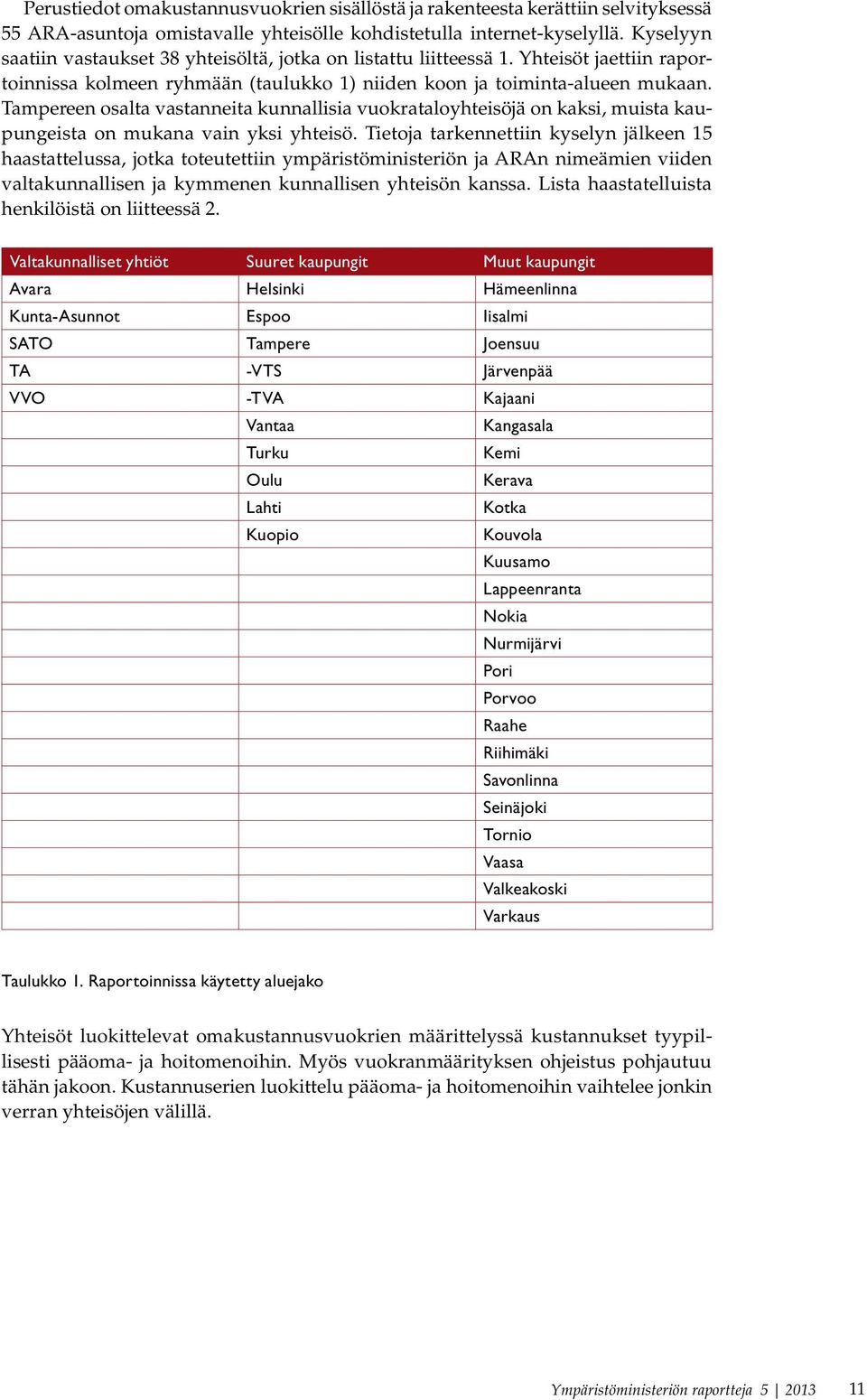 Perustiedot omakustannusvuokrien sisällöstä ja rakenteesta kerättiin selvityksessä 55 ARA-asuntoja omistavalle yhteisölle kohdistetulla internet-kyselyllä. Kyselyyn saatiin vastaukset 38 yhteisöltä, jotka on listattu liitteessä 1. Yhteisöt jaettiin raportoinnissa kolmeen ryhmään (taulukko 1) niiden koon ja toiminta-alueen mukaan. Tampereen osalta vastanneita kunnallisia vuokrataloyhteisöjä on kaksi, muista kaupungeista on mukana vain yksi yhteisö. Tietoja tarkennettiin kyselyn jälkeen 15 haastattelussa, jotka toteutettiin ympäristöministeriön ja ARAn nimeämien viiden valtakunnallisen ja kymmenen kunnallisen yhteisön kanssa. Lista haastatelluista henkilöistä on liitteessä 2.

| Valtakunnalliset yhtiöt | Suuret kaupungit | Muut kaupungit |
|---|---|---|
| Avara | Helsinki | Hämeenlinna |
| Kunta-Asunnot | Espoo | Iisalmi |
| SATO | Tampere | Joensuu |
| TA | -VTS | Järvenpää |
| VVO | -TVA | Kajaani |
| | Vantaa | Kangasala |
| | Turku | Kemi |
| | Oulu | Kerava |
| | Lahti | Kotka |
| | Kuopio | Kouvola |
| | | Kuusamo |
| | | Lappeenranta |
| | | Nokia |
| | | Nurmijärvi |
| | | Pori |
| | | Porvoo |
| | | Raahe |
| | | Riihimäki |
| | | Savonlinna |
| | | Seinäjoki |
| | | Tornio |
| | | Vaasa |
| | | Valkeakoski |
| | | Varkaus |

Taulukko 1. Raportoinnissa käytetty aluejako

Yhteisöt luokittelevat omakustannusvuokrien määrittelyssä kustannukset tyypillisesti pääoma- ja hoitomenoihin. Myös vuokranmäärityksen ohjeistus pohjautuu tähän jakoon. Kustannuserien luokittelu pääoma- ja hoitomenoihin vaihtelee jonkin verran yhteisöjen välillä.

Ympäristöministeriön raportteja 5 | 2013 11